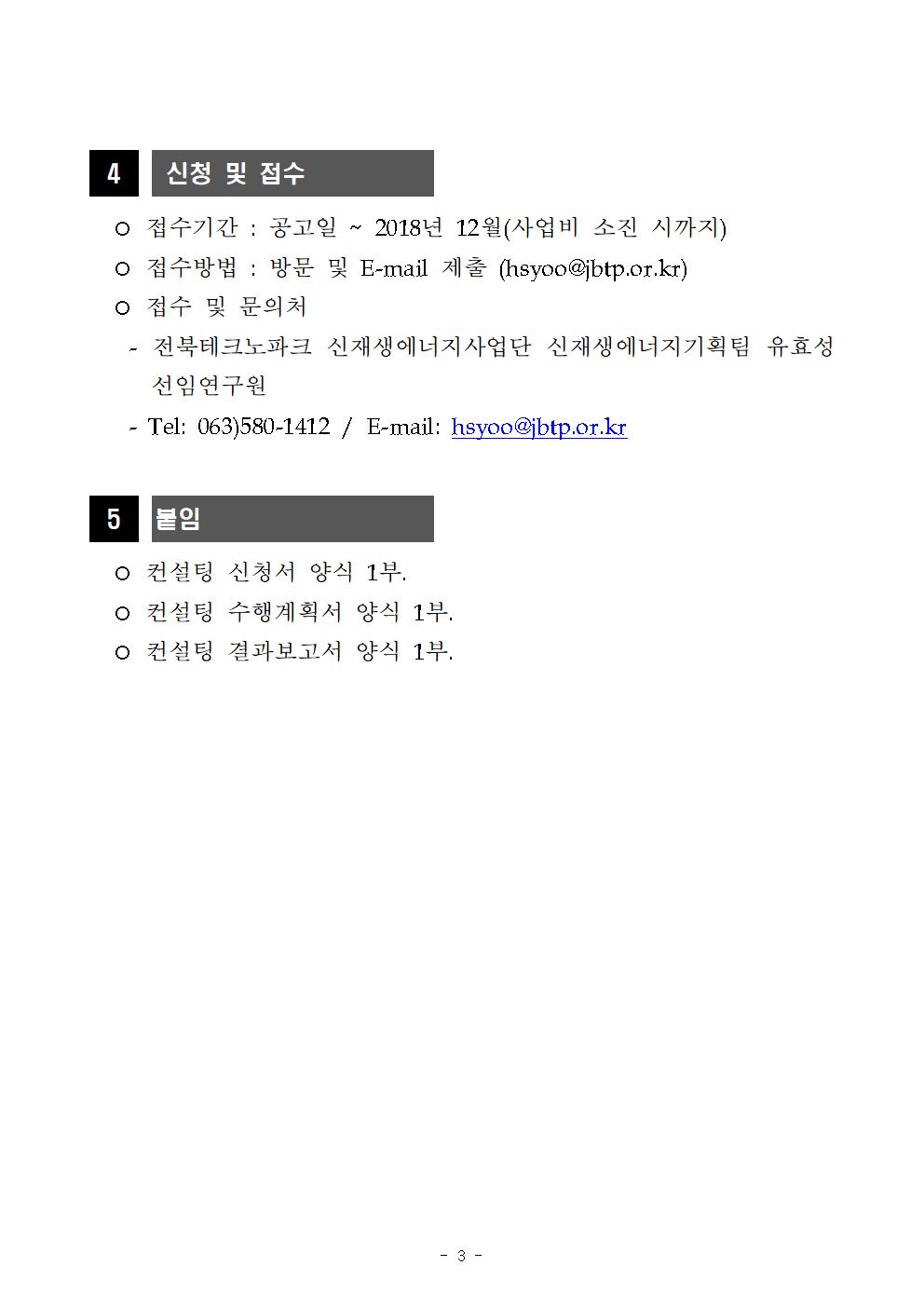 4 신청 및 접수

○ 접수기간 : 공고일 ~ 2018년 12월(사업비 소진 시까지)

○ 접수방법 : 방문 및 E-mail 제출 (hsyoo@jbtp.or.kr)

○ 접수 및 문의처

- 전북테크노파크 신재생에너지사업단 신재생에너지기획팀 유효성 선임연구원

- Tel: 063)580-1412 / E-mail: hsyoo@jbtp.or.kr

5 붙임

○ 컨설팅 신청서 양식 1부.

○ 컨설팅 수행계획서 양식 1부.

○ 컨설팅 결과보고서 양식 1부.

- 3 -